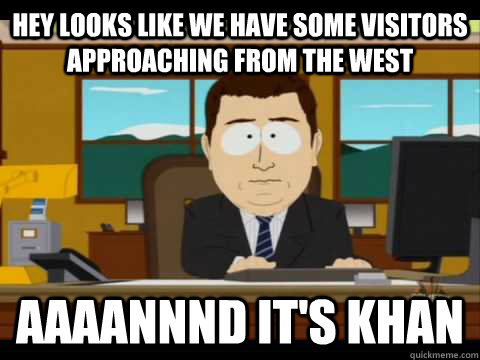 HEY LOOKS LIKE WE HAVE SOME VISITORS APPROACHING FROM THE WEST

AAAANNND IT'S KHAN

quickmeme.com